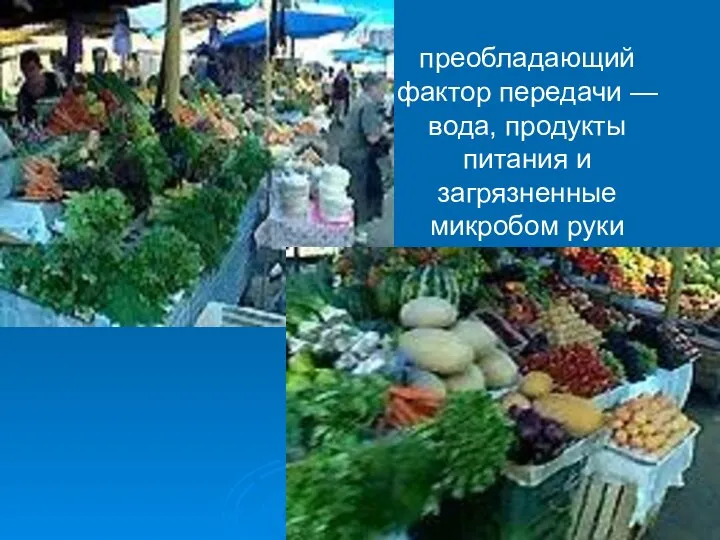 преобладающий фактор передачи — вода, продукты питания и загрязненные микробом руки